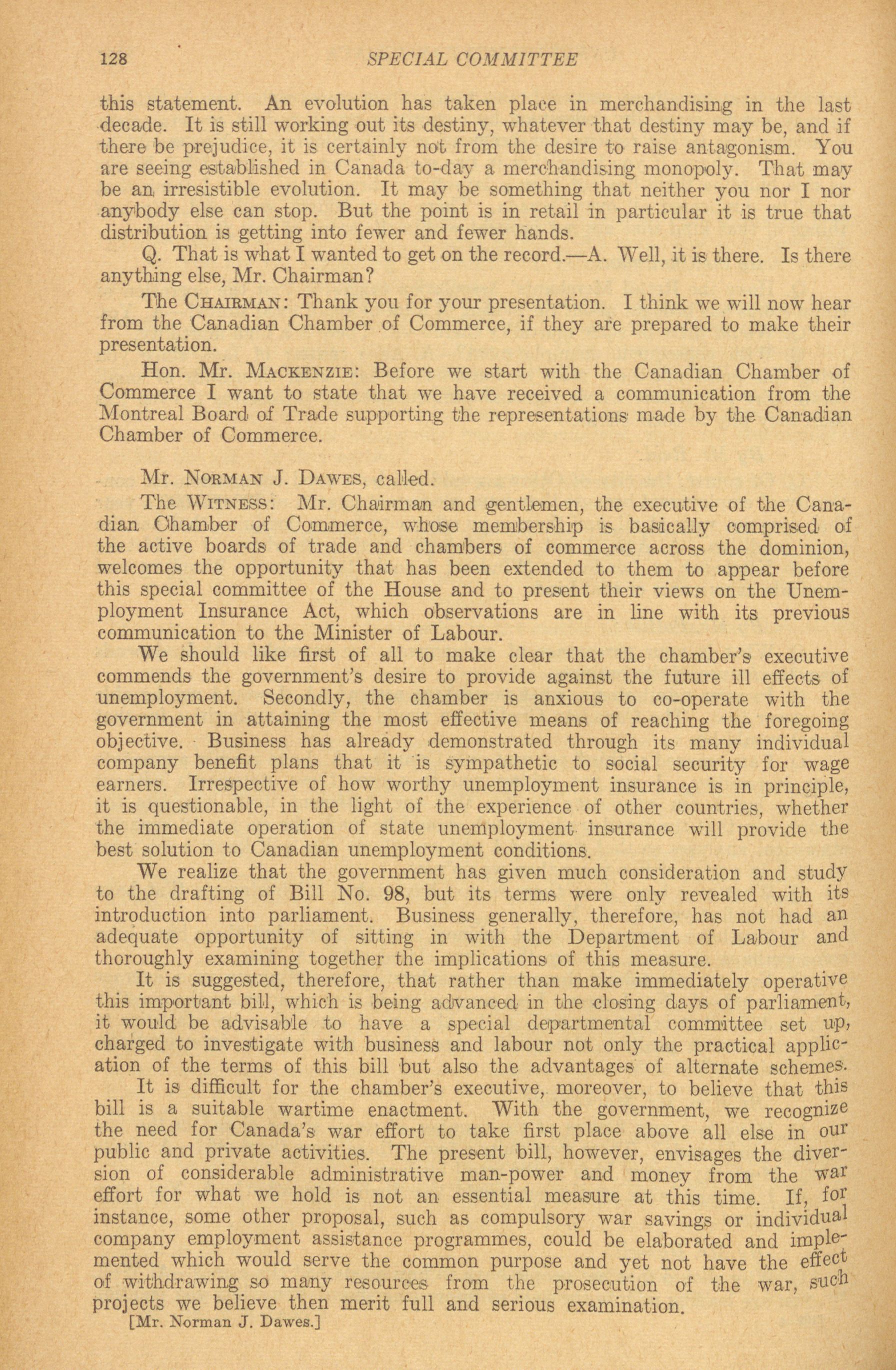 128 SPECIAL COMMITTEE

this statement. An evolution has taken place in merchandising in the last decade. It is still working out its destiny, whatever that destiny may be, and if there be prejudice, it is certainly not from the desire to raise antagonism. You are seeing established in Canada to-day a merchandising monopoly. That may be an irresistible evolution. It may be something that neither you nor I nor anybody else can stop. But the point is in retail in particular it is true that distribution is getting into fewer and fewer hands.

Q. That is what I wanted to get on the record.—A. Well, it is there. Is there anything else, Mr. Chairman?

The CHAIRMAN: Thank you for your presentation. I think we will now hear from the Canadian Chamber of Commerce, if they are prepared to make their presentation.

Hon. Mr. MACKENZIE: Before we start with the Canadian Chamber of Commerce I want to state that we have received a communication from the Montreal Board of Trade supporting the representations made by the Canadian Chamber of Commerce.

Mr. NORMAN J. DAWES, called.

The WITNESS: Mr. Chairman and gentlemen, the executive of the Canadian Chamber of Commerce, whose membership is basically comprised of the active boards of trade and chambers of commerce across the dominion, welcomes the opportunity that has been extended to them to appear before this special committee of the House and to present their views on the Unemployment Insurance Act, which observations are in line with its previous communication to the Minister of Labour.

We should like first of all to make clear that the chamber's executive commends the government's desire to provide against the future ill effects of unemployment. Secondly, the chamber is anxious to co-operate with the government in attaining the most effective means of reaching the foregoing objective. Business has already demonstrated through its many individual company benefit plans that it is sympathetic to social security for wage earners. Irrespective of how worthy unemployment insurance is in principle, it is questionable, in the light of the experience of other countries, whether the immediate operation of state unemployment insurance will provide the best solution to Canadian unemployment conditions.

We realize that the government has given much consideration and study to the drafting of Bill No. 98, but its terms were only revealed with its introduction into parliament. Business generally, therefore, has not had an adequate opportunity of sitting in with the Department of Labour and thoroughly examining together the implications of this measure.

It is suggested, therefore, that rather than make immediately operative this important bill, which is being advanced in the closing days of parliament, it would be advisable to have a special departmental committee set up, charged to investigate with business and labour not only the practical application of the terms of this bill but also the advantages of alternate schemes.

It is difficult for the chamber's executive, moreover, to believe that this bill is a suitable wartime enactment. With the government, we recognize the need for Canada's war effort to take first place above all else in our public and private activities. The present bill, however, envisages the diversion of considerable administrative man-power and money from the war effort for what we hold is not an essential measure at this time. If, for instance, some other proposal, such as compulsory war savings or individual company employment assistance programmes, could be elaborated and implemented which would serve the common purpose and yet not have the effect of withdrawing so many resources from the prosecution of the war, such projects we believe then merit full and serious examination.

[Mr. Norman J. Dawes.]